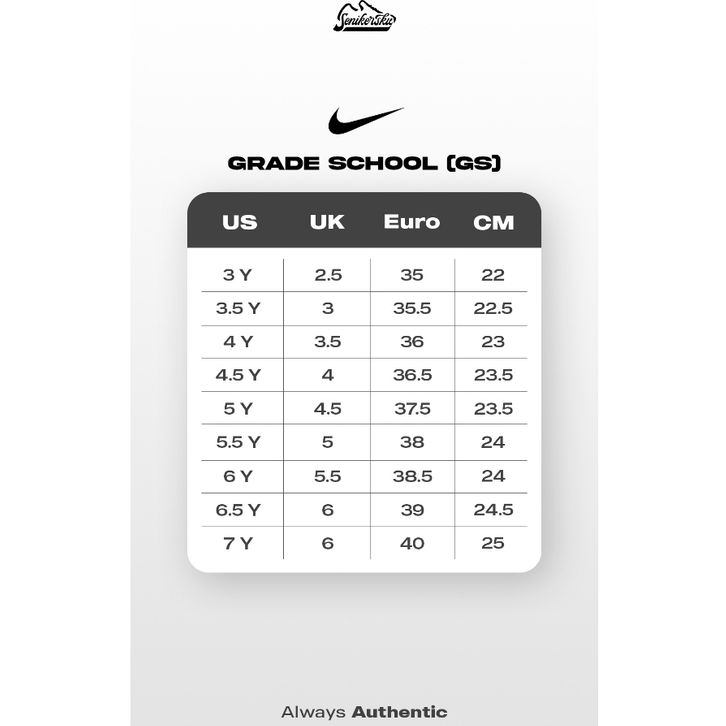 Senikersku

GRADE SCHOOL (GS)

| US | UK | Euro | CM |
|---|---|---|---|
| 3 Y | 2.5 | 35 | 22 |
| 3.5 Y | 3 | 35.5 | 22.5 |
| 4 Y | 3.5 | 36 | 23 |
| 4.5 Y | 4 | 36.5 | 23.5 |
| 5 Y | 4.5 | 37.5 | 23.5 |
| 5.5 Y | 5 | 38 | 24 |
| 6 Y | 5.5 | 38.5 | 24 |
| 6.5 Y | 6 | 39 | 24.5 |
| 7 Y | 6 | 40 | 25 |

Always Authentic